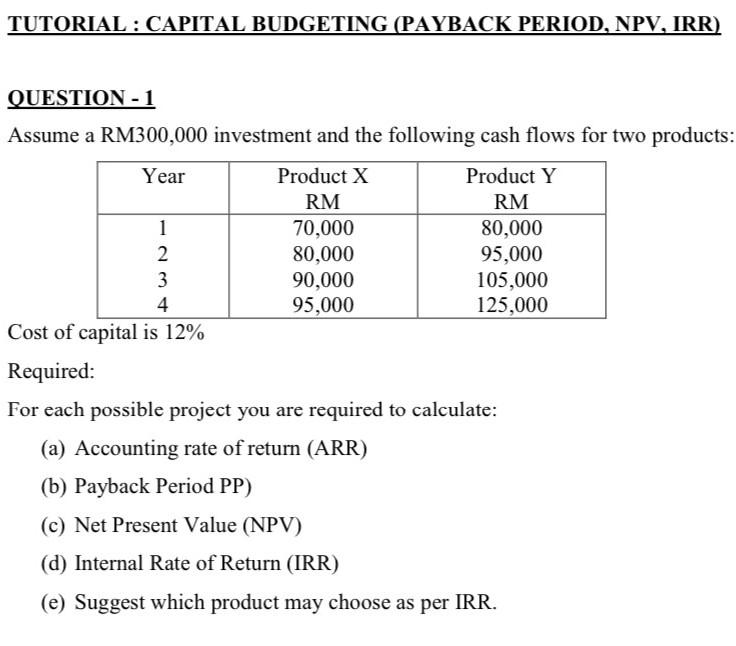 TUTORIAL : CAPITAL BUDGETING (PAYBACK PERIOD, NPV, IRR)

QUESTION - 1

Assume a RM300,000 investment and the following cash flows for two products:

| Year | Product X RM | Product Y RM |
|---|---|---|
| 1 | 70,000 | 80,000 |
| 2 | 80,000 | 95,000 |
| 3 | 90,000 | 105,000 |
| 4 | 95,000 | 125,000 |

Cost of capital is 12%

Required:

For each possible project you are required to calculate:

(a) Accounting rate of return (ARR)

(b) Payback Period PP)

(c) Net Present Value (NPV)

(d) Internal Rate of Return (IRR)

(e) Suggest which product may choose as per IRR.